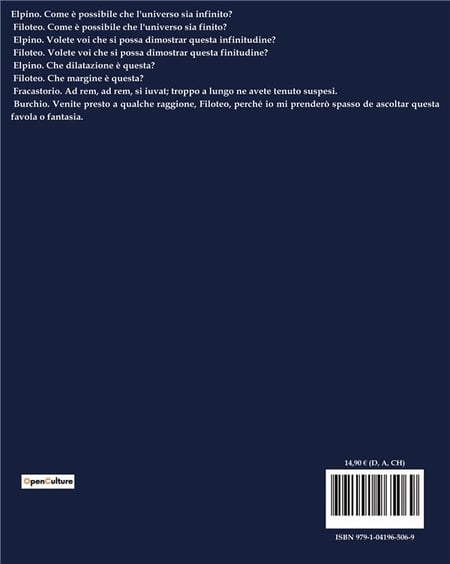 Elpino. Come è possibile che l'universo sia infinito?
Filoteo. Come è possibile che l'universo sia finito?
Elpino. Volete voi che si possa dimostrar questa infinitudine?
Filoteo. Volete voi che si possa dimostrar questa finitudine?
Elpino. Che dilatazione è questa?
Filoteo. Che margine è questa?
Fracastorio. Ad rem, ad rem, si iuvat; troppo a lungo ne avete tenuto suspesi.
Burchio. Venite presto a qualche raggione, Filoteo, perché io mi prenderò spasso de ascoltar questa favola o fantasia.

OpenCulture

14,90 € (D, A, CH)

ISBN 979-1-04196-506-9